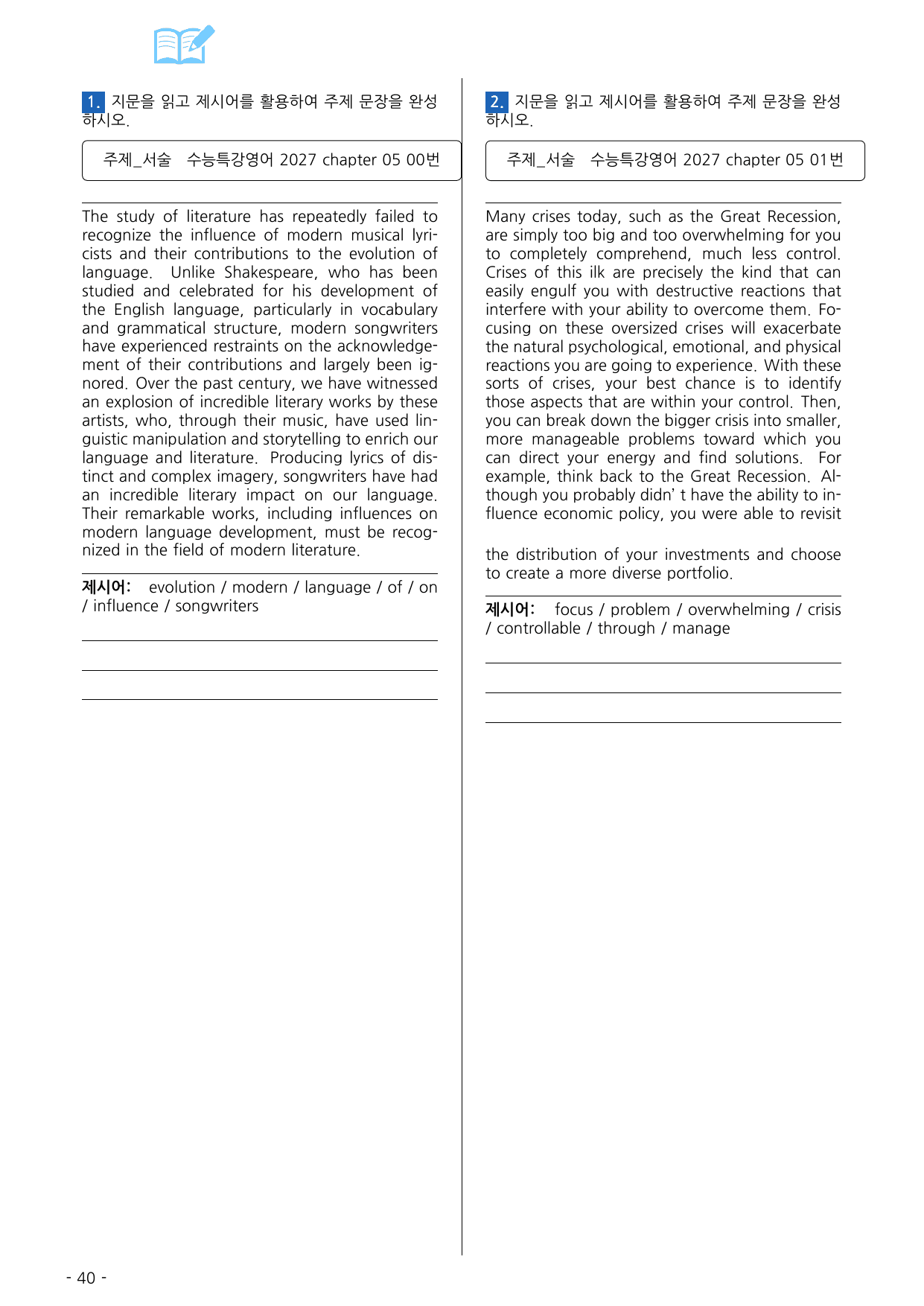 1. 지문을 읽고 제시어를 활용하여 주제 문장을 완성하시오.

주제_서술 수능특강영어 2027 chapter 05 00번

The study of literature has repeatedly failed to recognize the influence of modern musical lyricists and their contributions to the evolution of language. Unlike Shakespeare, who has been studied and celebrated for his development of the English language, particularly in vocabulary and grammatical structure, modern songwriters have experienced restraints on the acknowledgement of their contributions and largely been ignored. Over the past century, we have witnessed an explosion of incredible literary works by these artists, who, through their music, have used linguistic manipulation and storytelling to enrich our language and literature. Producing lyrics of distinct and complex imagery, songwriters have had an incredible literary impact on our language. Their remarkable works, including influences on modern language development, must be recognized in the field of modern literature.

제시어: evolution / modern / language / of / on / influence / songwriters

____

____

____

2. 지문을 읽고 제시어를 활용하여 주제 문장을 완성하시오.

주제_서술 수능특강영어 2027 chapter 05 01번

Many crises today, such as the Great Recession, are simply too big and too overwhelming for you to completely comprehend, much less control. Crises of this ilk are precisely the kind that can easily engulf you with destructive reactions that interfere with your ability to overcome them. Focusing on these oversized crises will exacerbate the natural psychological, emotional, and physical reactions you are going to experience. With these sorts of crises, your best chance is to identify those aspects that are within your control. Then, you can break down the bigger crisis into smaller, more manageable problems toward which you can direct your energy and find solutions. For example, think back to the Great Recession. Although you probably didn' t have the ability to influence economic policy, you were able to revisit

the distribution of your investments and choose to create a more diverse portfolio.

제시어: focus / problem / overwhelming / crisis / controllable / through / manage

____

____

____

- 40 -